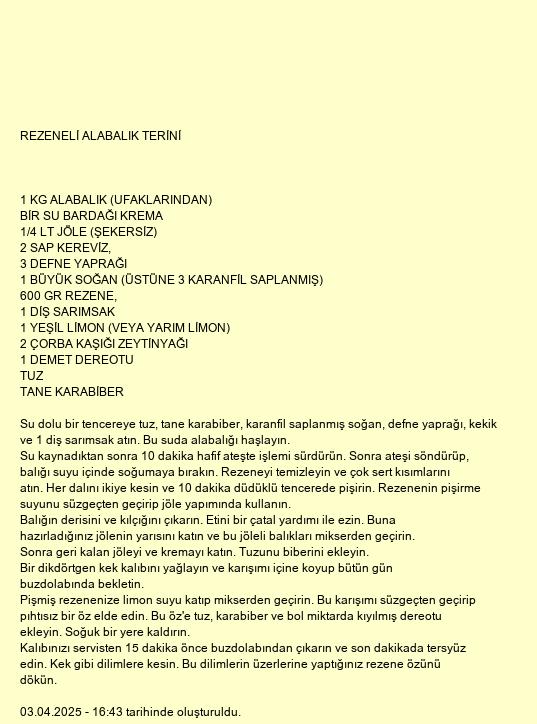 REZENELİ ALABALIK TERİNİ

1 KG ALABALIK (UFAKLARINDAN)
BİR SU BARDAĞI KREMA
1/4 LT JÖLE (ŞEKERSİZ)
2 SAP KEREVİZ,
3 DEFNE YAPRAĞI
1 BÜYÜK SOĞAN (ÜSTÜNE 3 KARANFİL SAPLANMIŞ)
600 GR REZENE,
1 DİŞ SARIMSAK
1 YEŞİL LİMON (VEYA YARIM LİMON)
2 ÇORBA KAŞIĞI ZEYTİNYAĞI
1 DEMET DEREOTU
TUZ
TANE KARABİBER

Su dolu bir tencereye tuz, tane karabiber, karanfil saplanmış soğan, defne yaprağı, kekik ve 1 diş sarımsak atın. Bu suda alabalığı haşlayın.
Su kaynadıktan sonra 10 dakika hafif ateşte işlemi sürdürün. Sonra ateşi söndürüp, balığı suyu içinde soğumaya bırakın. Rezeneyi temizleyin ve çok sert kısımlarını atın. Her dalını ikiye kesin ve 10 dakika düdüklü tencerede pişirin. Rezenenin pişirme suyunu süzgeçten geçirip jöle yapımında kullanın.
Balığın derisini ve kılçığını çıkarın. Etini bir çatal yardımı ile ezin. Buna hazırladığınız jölenin yarısını katın ve bu jöleli balıkları mikserden geçirin.
Sonra geri kalan jöleyi ve kremayı katın. Tuzunu biberini ekleyin.
Bir dikdörtgen kek kalıbını yağlayın ve karışımı içine koyup bütün gün buzdolabında bekletin.
Pişmiş rezenenize limon suyu katıp mikserden geçirin. Bu karışımı süzgeçten geçirip pıhtısız bir öz elde edin. Bu öz'e tuz, karabiber ve bol miktarda kıyılmış dereotu ekleyin. Soğuk bir yere kaldırın.
Kalıbınızı servisten 15 dakika önce buzdolabından çıkarın ve son dakikada tersyüz edin. Kek gibi dilimlere kesin. Bu dilimlerin üzerlerine yaptığınız rezene özünü dökün.

03.04.2025 - 16:43 tarihinde oluşturuldu.